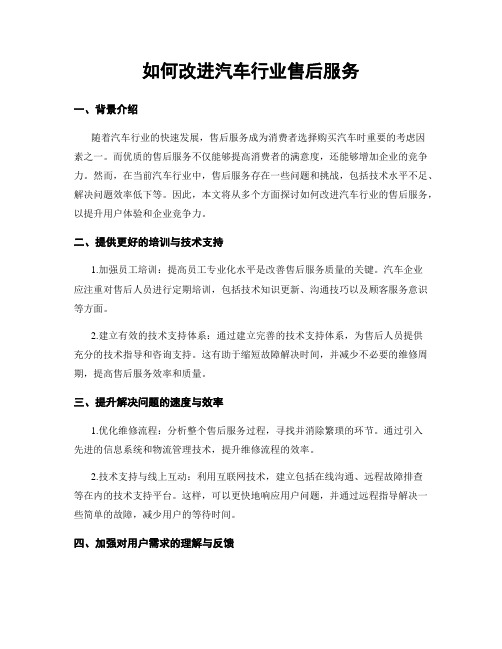 如何改进汽车行业售后服务

一、背景介绍

随着汽车行业的快速发展，售后服务成为消费者选择购买汽车时重要的考虑因素之一。而优质的售后服务不仅能够提高消费者的满意度，还能够增加企业的竞争力。然而，在当前汽车行业中，售后服务存在一些问题和挑战，包括技术水平不足、解决问题效率低下等。因此，本文将从多个方面探讨如何改进汽车行业的售后服务，以提升用户体验和企业竞争力。

二、提供更好的培训与技术支持

1.加强员工培训：提高员工专业化水平是改善售后服务质量的关键。汽车企业应注重对售后人员进行定期培训，包括技术知识更新、沟通技巧以及顾客服务意识等方面。

2.建立有效的技术支持体系：通过建立完善的技术支持体系，为售后人员提供充分的技术指导和咨询支持。这有助于缩短故障解决时间，并减少不必要的维修周期，提高售后服务效率和质量。

三、提升解决问题的速度与效率

1.优化维修流程：分析整个售后服务过程，寻找并消除繁琐的环节。通过引入先进的信息系统和物流管理技术，提升维修流程的效率。

2.技术支持与线上互动：利用互联网技术，建立包括在线沟通、远程故障排查等在内的技术支持平台。这样，可以更快地响应用户问题，并通过远程指导解决一些简单的故障，减少用户的等待时间。

四、加强对用户需求的理解与反馈